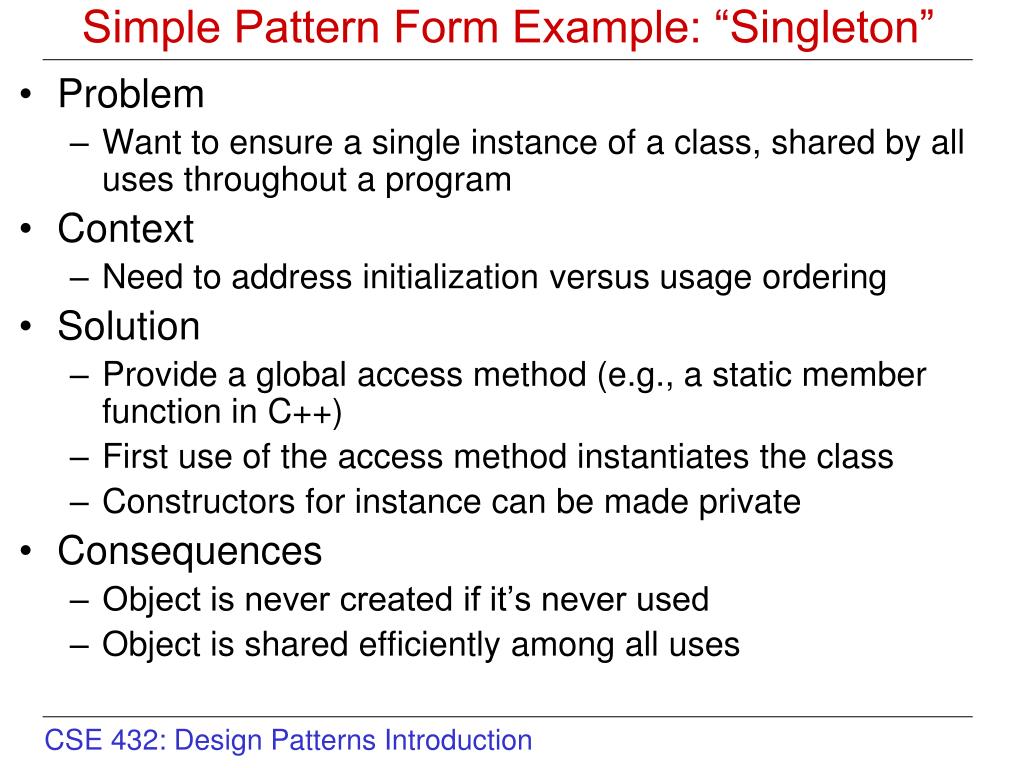 Simple Pattern Form Example: “Singleton”

• Problem
– Want to ensure a single instance of a class, shared by all uses throughout a program
• Context
– Need to address initialization versus usage ordering
• Solution
– Provide a global access method (e.g., a static member function in C++)
– First use of the access method instantiates the class
– Constructors for instance can be made private
• Consequences
– Object is never created if it’s never used
– Object is shared efficiently among all uses

CSE 432: Design Patterns Introduction